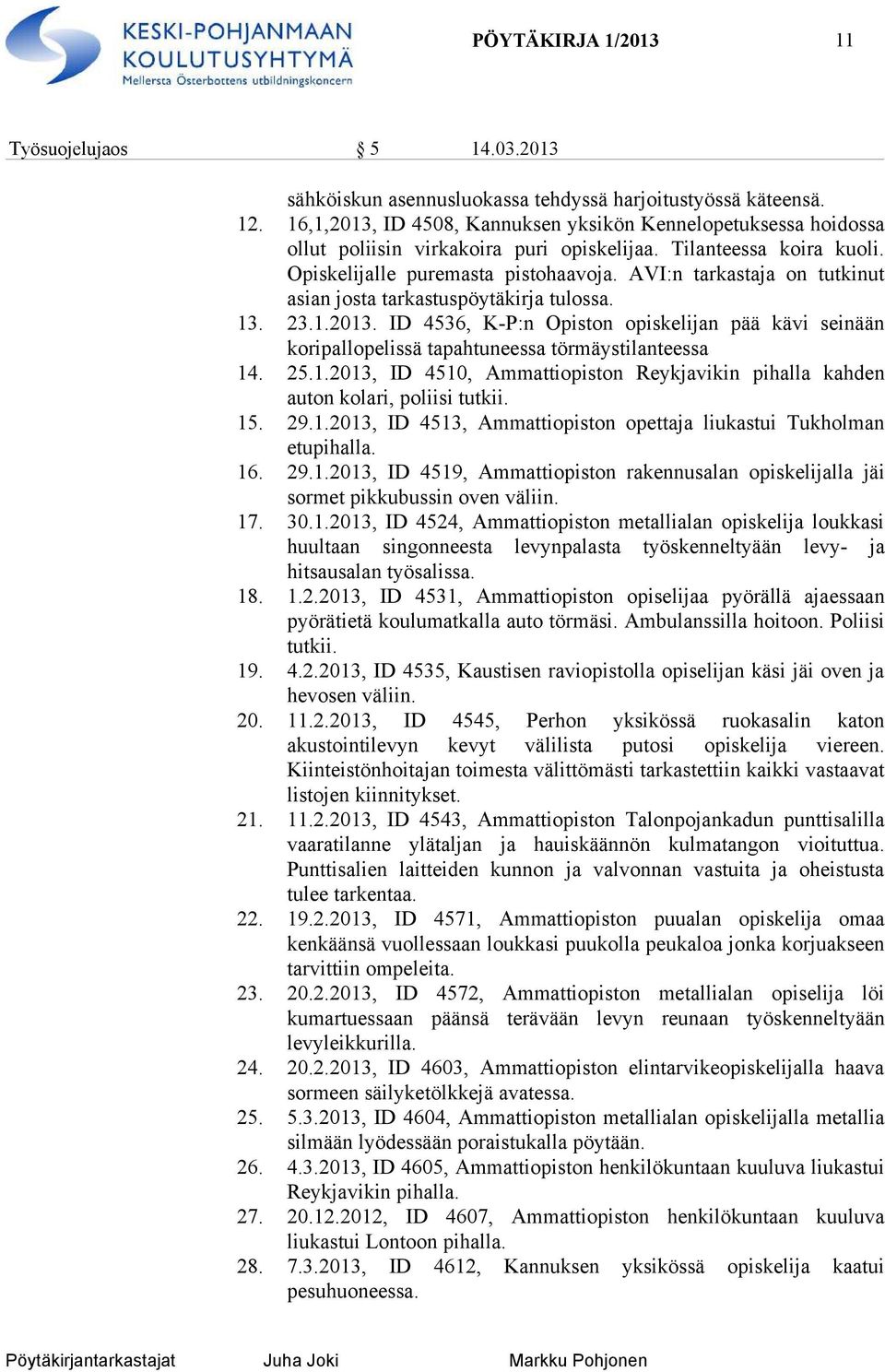 KESKI-POHJANMAAN KOULUTUSYHTYMÄ
Mellersta Österbottens utbildningskoncern

PÖYTÄKIRJA 1/2013 11

Työsuojelujaos § 5 14.03.2013

sähköiskun asennusluokassa tehdyssä harjoitustyössä käteensä.

12. 16,1,2013, ID 4508, Kannuksen yksikön Kennelopetuksessa hoidossa ollut poliisin virkakoira puri opiskelijaa. Tilanteessa koira kuoli. Opiskelijalle puremasta pistohaavoja. AVI:n tarkastaja on tutkinut asian josta tarkastuspöytäkirja tulossa.

13. 23.1.2013. ID 4536, K-P:n Opiston opiskelijan pää kävi seinään koripallopelissä tapahtuneessa törmäystilanteessa

14. 25.1.2013, ID 4510, Ammattiopiston Reykjavikin pihalla kahden auton kolari, poliisi tutkii.

15. 29.1.2013, ID 4513, Ammattiopiston opettaja liukastui Tukholman etupihalla.

16. 29.1.2013, ID 4519, Ammattiopiston rakennusalan opiskelijalla jäi sormet pikkubussin oven väliin.

17. 30.1.2013, ID 4524, Ammattiopiston metallialan opiskelija loukkasi huultaan singonneesta levynpalasta työskenneltyään levy- ja hitsausalan työsalissa.

18. 1.2.2013, ID 4531, Ammattiopiston opiselijaa pyörällä ajaessaan pyörätietä koulumatkalla auto törmäsi. Ambulanssilla hoitoon. Poliisi tutkii.

19. 4.2.2013, ID 4535, Kaustisen raviopistolla opiselijan käsi jäi oven ja hevosen väliin.

20. 11.2.2013, ID 4545, Perhon yksikössä ruokasalin katon akustointilevyn kevyt välilista putosi opiskelija viereen. Kiinteistönhoitajan toimesta välittömästi tarkastettiin kaikki vastaavat listojen kiinnitykset.

21. 11.2.2013, ID 4543, Ammattiopiston Talonpojankadun punttisalilla vaaratilanne ylätaljan ja hauiskäännön kulmatangon vioituttua. Punttisalien laitteiden kunnon ja valvonnan vastuita ja oheistusta tulee tarkentaa.

22. 19.2.2013, ID 4571, Ammattiopiston puualan opiskelija omaa kenkäänsä vuollessaan loukkasi puukolla peukaloa jonka korjuakseen tarvittiin ompeleita.

23. 20.2.2013, ID 4572, Ammattiopiston metallialan opiselija löi kumartuessaan päänsä terävään levyn reunaan työskenneltyään levyleikkurilla.

24. 20.2.2013, ID 4603, Ammattiopiston elintarvikeopiskelijalla haava sormeen säilyketölkkejä avatessa.

25. 5.3.2013, ID 4604, Ammattiopiston metallialan opiskelijalla metallia silmään lyödessään poraistukalla pöytään.

26. 4.3.2013, ID 4605, Ammattiopiston henkilökuntaan kuuluva liukastui Reykjavikin pihalla.

27. 20.12.2012, ID 4607, Ammattiopiston henkilökuntaan kuuluva liukastui Lontoon pihalla.

28. 7.3.2013, ID 4612, Kannuksen yksikössä opiskelija kaatui pesuhuoneessa.

Pöytäkirjantarkastajat Juha Joki Markku Pohjonen